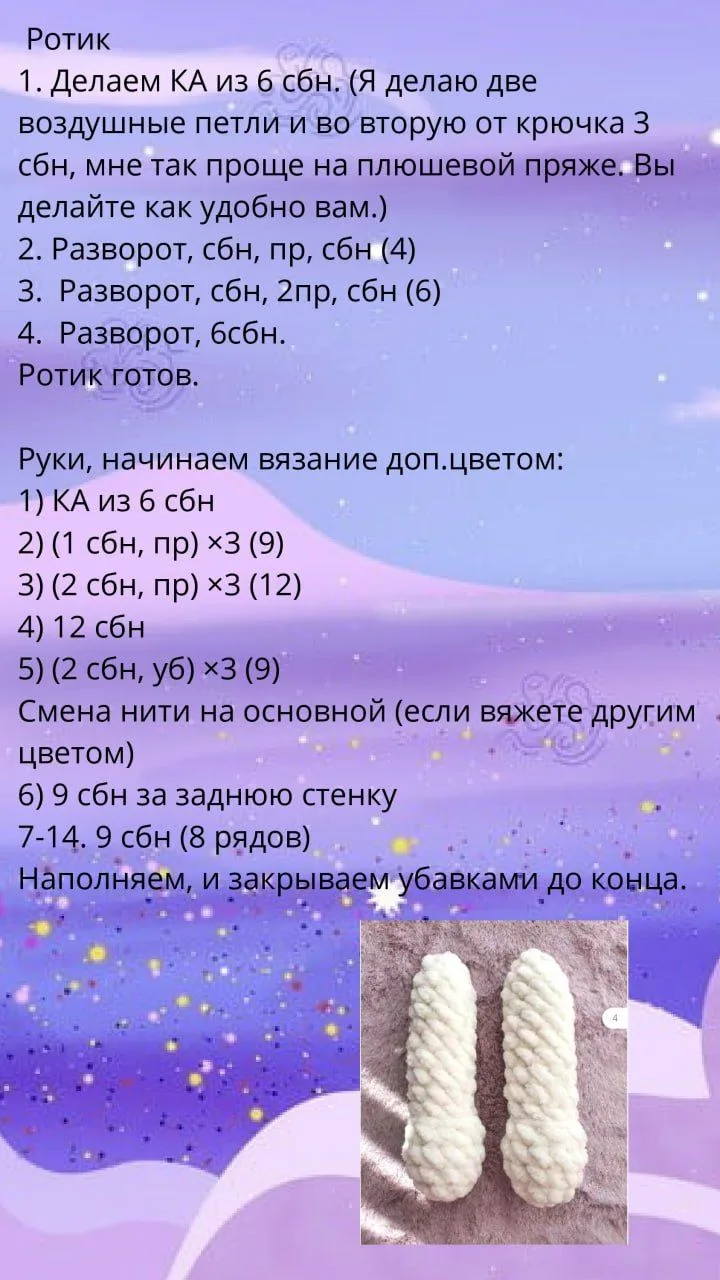 Ротик
1. Делаем КА из 6 сбн. (Я делаю две воздушные петли и во вторую от крючка 3 сбн, мне так проще на плюшевой пряже. Вы делайте как удобно вам.)
2. Разворот, сбн, пр, сбн (4)
3. Разворот, сбн, 2пр, сбн (6)
4. Разворот, 6сбн.
Ротик готов.

Руки, начинаем вязание доп.цветом:
1) КА из 6 сбн
2) (1 сбн, пр) ×3 (9)
3) (2 сбн, пр) ×3 (12)
4) 12 сбн
5) (2 сбн, уб) ×3 (9)
Смена нити на основной (если вяжете другим цветом)
6) 9 сбн за заднюю стенку
7-14. 9 сбн (8 рядов)
Наполняем, и закрываем убавками до конца.

4